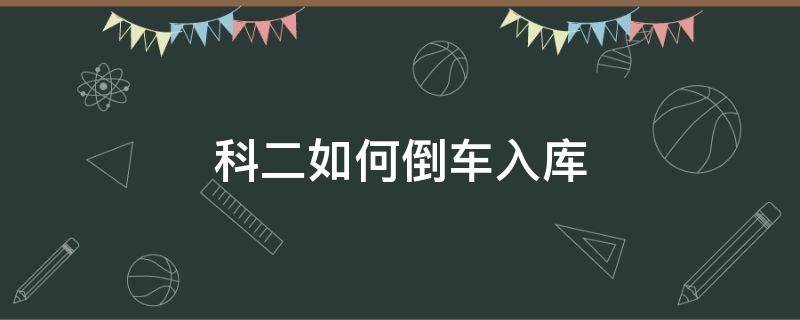 科二如何倒车入库